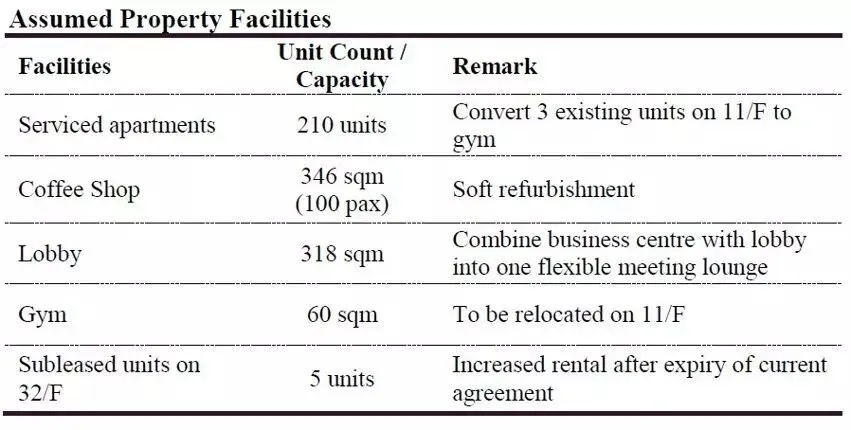 Assumed Property Facilities

| Facilities | Unit Count / Capacity | Remark |
|---|---|---|
| Serviced apartments | 210 units | Convert 3 existing units on 11/F to gym |
| Coffee Shop | 346 sqm (100 pax) | Soft refurbishment |
| Lobby | 318 sqm | Combine business centre with lobby into one flexible meeting lounge |
| Gym | 60 sqm | To be relocated on 11/F |
| Subleased units on 32/F | 5 units | Increased rental after expiry of current agreement |